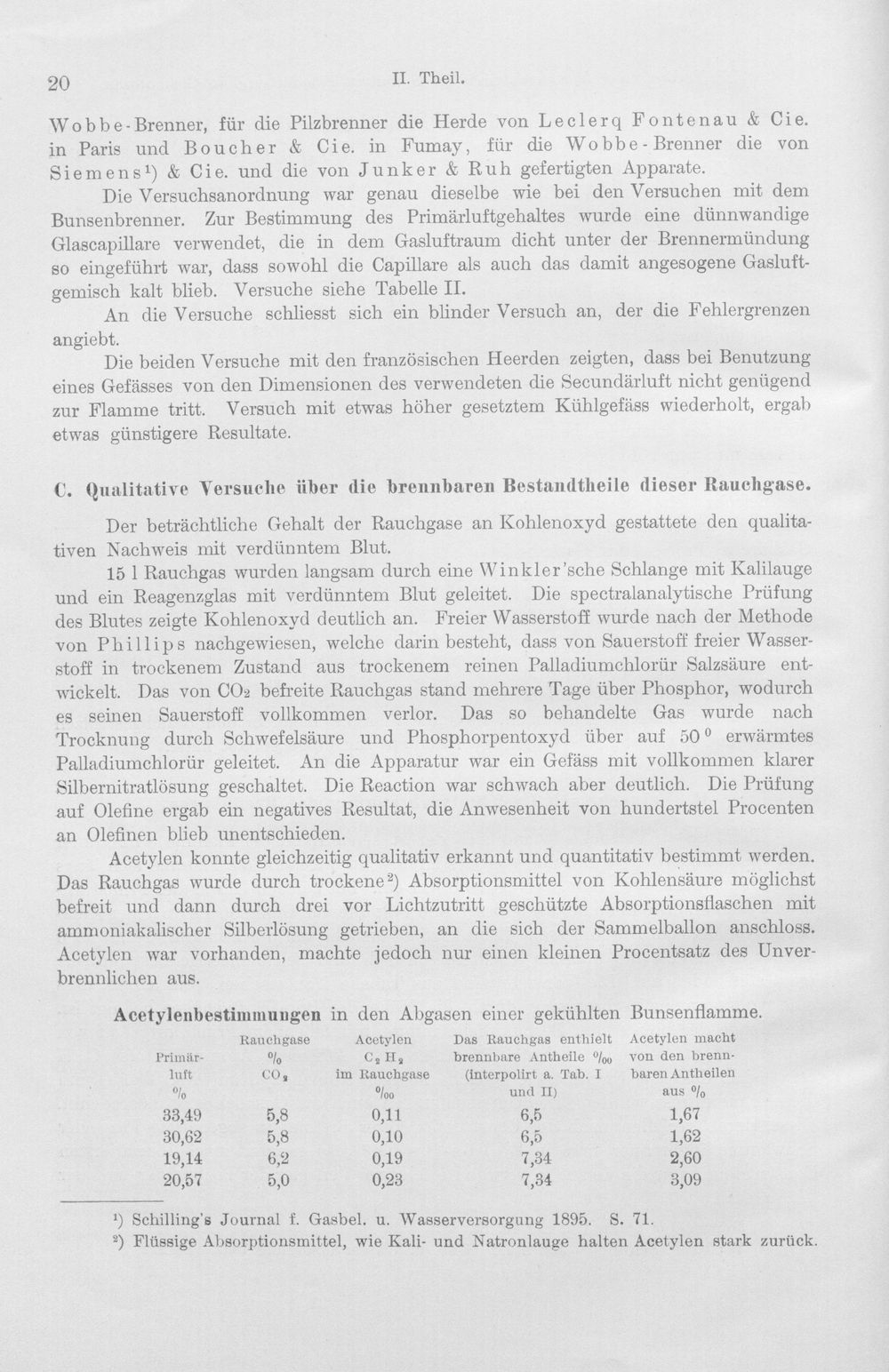 20 II. Theil.

Wobbe-Brenner, für die Pilzbrenner die Herde von Leclerq Fontenau & Cie. in Paris und Boucher & Cie. in Fumay, für die Wobbe-Brenner die von Siemens$^{1}$) & Cie. und die von Junker & Ruh gefertigten Apparate.

Die Versuchsanordnung war genau dieselbe wie bei den Versuchen mit dem Bunsenbrenner. Zur Bestimmung des Primärluftgehaltes wurde eine dünnwandige Glascapillare verwendet, die in dem Gasluftraum dicht unter der Brennermündung so eingeführt war, dass sowohl die Capillare als auch das damit angesogene Gasluftgemisch kalt blieb. Versuche siehe Tabelle II.

An die Versuche schliesst sich ein blinder Versuch an, der die Fehlergrenzen angiebt.

Die beiden Versuche mit den französischen Heerden zeigten, dass bei Benutzung eines Gefässes von den Dimensionen des verwendeten die Secundärluft nicht genügend zur Flamme tritt. Versuch mit etwas höher gesetztem Kühlgefäss wiederholt, ergab etwas günstigere Resultate.

C. Qualitative Versuche über die brennbaren Bestandtheile dieser Rauchgase.

Der beträchtliche Gehalt der Rauchgase an Kohlenoxyd gestattete den qualitativen Nachweis mit verdünntem Blut.

15 l Rauchgas wurden langsam durch eine Winkler'sche Schlange mit Kalilauge und ein Reagenzglas mit verdünntem Blut geleitet. Die spectralanalytische Prüfung des Blutes zeigte Kohlenoxyd deutlich an. Freier Wasserstoff wurde nach der Methode von Phillips nachgewiesen, welche darin besteht, dass von Sauerstoff freier Wasserstoff in trockenem Zustand aus trockenem reinen Palladiumchlorür Salzsäure entwickelt. Das von $CO_2$ befreite Rauchgas stand mehrere Tage über Phosphor, wodurch es seinen Sauerstoff vollkommen verlor. Das so behandelte Gas wurde nach Trocknung durch Schwefelsäure und Phosphorpentoxyd über auf 50° erwärmtes Palladiumchlorür geleitet. An die Apparatur war ein Gefäss mit vollkommen klarer Silbernitratlösung geschaltet. Die Reaction war schwach aber deutlich. Die Prüfung auf Olefine ergab ein negatives Resultat, die Anwesenheit von hundertstel Procenten an Olefinen blieb unentschieden.

Acetylen konnte gleichzeitig qualitativ erkannt und quantitativ bestimmt werden. Das Rauchgas wurde durch trockene$^{2}$) Absorptionsmittel von Kohlensäure möglichst befreit und dann durch drei vor Lichtzutritt geschützte Absorptionsflaschen mit ammoniakalischer Silberlösung getrieben, an die sich der Sammelballon anschloss. Acetylen war vorhanden, machte jedoch nur einen kleinen Procentsatz des Unverbrennlichen aus.

Acetylenbestimmungen in den Abgasen einer gekühlten Bunsenflamme.

| Primärluft % | Rauchgase % $CO_2$ | Acetylen $C_2H_2$ im Rauchgase ‰ | Das Rauchgas enthielt brennbare Antheile ‰ (interpolirt a. Tab. I und II) | Acetylen macht von den brennbaren Antheilen aus % |
|---|---|---|---|---|
| 33,49 | 5,8 | 0,11 | 6,5 | 1,67 |
| 30,62 | 5,8 | 0,10 | 6,5 | 1,62 |
| 19,14 | 6,2 | 0,19 | 7,34 | 2,60 |
| 20,57 | 5,0 | 0,23 | 7,34 | 3,09 |

$^{1}$) Schilling's Journal f. Gasbel. u. Wasserversorgung 1895. S. 71.

$^{2}$) Flüssige Absorptionsmittel, wie Kali- und Natronlauge halten Acetylen stark zurück.